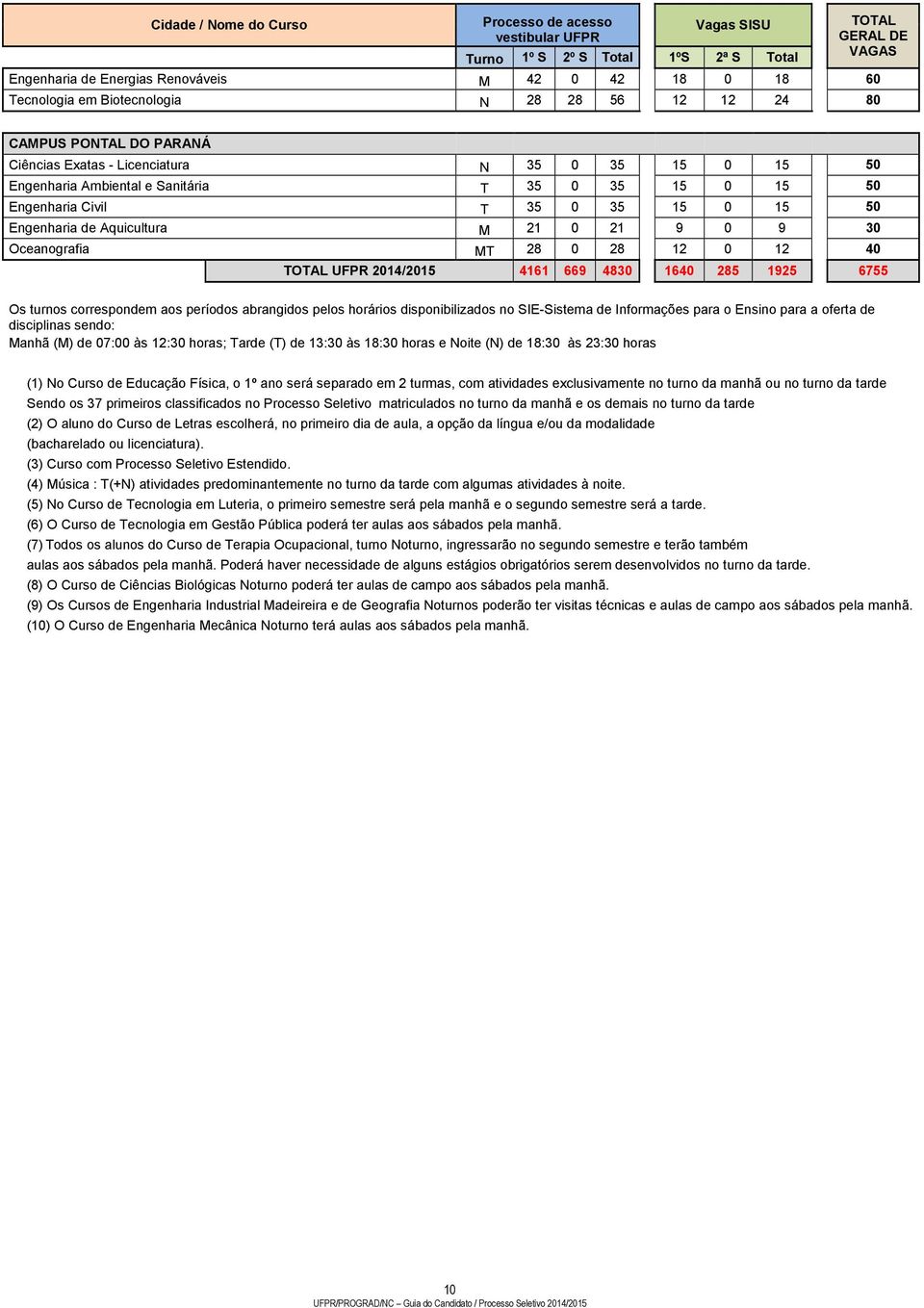 | Cidade / Nome do Curso | Processo de acesso vestibular UFPR | | | | Vagas SISU | | | TOTAL GERAL DE VAGAS |
|---|---|---|---|---|---|---|---|---|
| | Turno | 1º S | 2º S | Total | 1ºS | 2ª S | Total | |
| Engenharia de Energias Renováveis | M | 42 | 0 | 42 | 18 | 0 | 18 | 60 |
| Tecnologia em Biotecnologia | N | 28 | 28 | 56 | 12 | 12 | 24 | 80 |
| CAMPUS PONTAL DO PARANÁ | | | | | | | | |
| Ciências Exatas - Licenciatura | N | 35 | 0 | 35 | 15 | 0 | 15 | 50 |
| Engenharia Ambiental e Sanitária | T | 35 | 0 | 35 | 15 | 0 | 15 | 50 |
| Engenharia Civil | T | 35 | 0 | 35 | 15 | 0 | 15 | 50 |
| Engenharia de Aquicultura | M | 21 | 0 | 21 | 9 | 0 | 9 | 30 |
| Oceanografia | MT | 28 | 0 | 28 | 12 | 0 | 12 | 40 |
| TOTAL UFPR 2014/2015 | | 4161 | 669 | 4830 | 1640 | 285 | 1925 | 6755 |

Os turnos correspondem aos períodos abrangidos pelos horários disponibilizados no SIE-Sistema de Informações para o Ensino para a oferta de disciplinas sendo:
Manhã (M) de 07:00 às 12:30 horas; Tarde (T) de 13:30 às 18:30 horas e Noite (N) de 18:30 às 23:30 horas

(1) No Curso de Educação Física, o 1º ano será separado em 2 turmas, com atividades exclusivamente no turno da manhã ou no turno da tarde
Sendo os 37 primeiros classificados no Processo Seletivo matriculados no turno da manhã e os demais no turno da tarde
(2) O aluno do Curso de Letras escolherá, no primeiro dia de aula, a opção da língua e/ou da modalidade
(bacharelado ou licenciatura).
(3) Curso com Processo Seletivo Estendido.
(4) Música : T(+N) atividades predominantemente no turno da tarde com algumas atividades à noite.
(5) No Curso de Tecnologia em Luteria, o primeiro semestre será pela manhã e o segundo semestre será a tarde.
(6) O Curso de Tecnologia em Gestão Pública poderá ter aulas aos sábados pela manhã.
(7) Todos os alunos do Curso de Terapia Ocupacional, turno Noturno, ingressarão no segundo semestre e terão também
aulas aos sábados pela manhã. Poderá haver necessidade de alguns estágios obrigatórios serem desenvolvidos no turno da tarde.
(8) O Curso de Ciências Biológicas Noturno poderá ter aulas de campo aos sábados pela manhã.
(9) Os Cursos de Engenharia Industrial Madeireira e de Geografia Noturnos poderão ter visitas técnicas e aulas de campo aos sábados pela manhã.
(10) O Curso de Engenharia Mecânica Noturno terá aulas aos sábados pela manhã.

10
UFPR/PROGRAD/NC – Guia do Candidato / Processo Seletivo 2014/2015